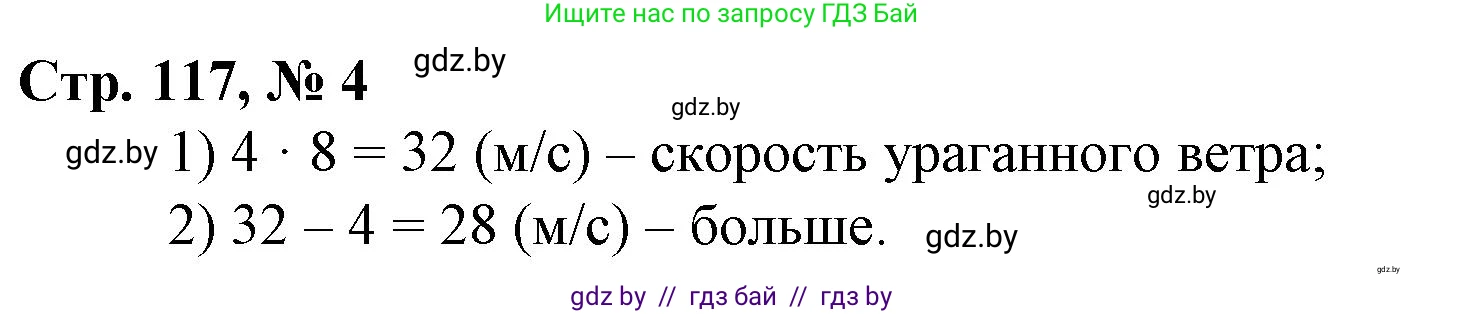 Ищите нас по запросу ГДЗ Бай

Стр. 117, № 4 gdz.by

gdz.by

gdz.by 1) $4 \cdot 8 = 32$ (м/с) – скорость ураганного ветра;

gdz.by

2) $32 - 4 = 28$ (м/с) – больше. gdz.by

gdz.by

gdz by // гдз бай // гдз by